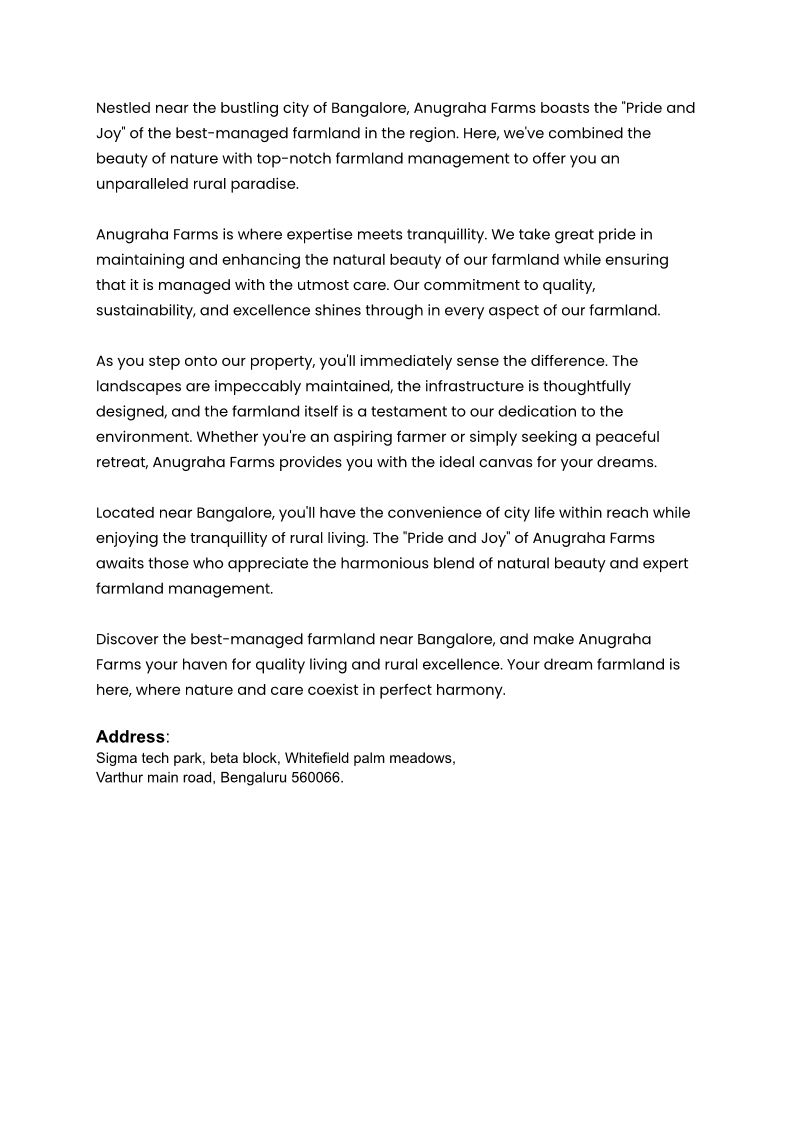 Nestled near the bustling city of Bangalore, Anugraha Farms boasts the "Pride and Joy" of the best-managed farmland in the region. Here, we've combined the beauty of nature with top-notch farmland management to offer you an unparalleled rural paradise.

Anugraha Farms is where expertise meets tranquillity. We take great pride in maintaining and enhancing the natural beauty of our farmland while ensuring that it is managed with the utmost care. Our commitment to quality, sustainability, and excellence shines through in every aspect of our farmland.

As you step onto our property, you'll immediately sense the difference. The landscapes are impeccably maintained, the infrastructure is thoughtfully designed, and the farmland itself is a testament to our dedication to the environment. Whether you're an aspiring farmer or simply seeking a peaceful retreat, Anugraha Farms provides you with the ideal canvas for your dreams.

Located near Bangalore, you'll have the convenience of city life within reach while enjoying the tranquillity of rural living. The "Pride and Joy" of Anugraha Farms awaits those who appreciate the harmonious blend of natural beauty and expert farmland management.

Discover the best-managed farmland near Bangalore, and make Anugraha Farms your haven for quality living and rural excellence. Your dream farmland is here, where nature and care coexist in perfect harmony.

Address:
Sigma tech park, beta block, Whitefield palm meadows,
Varthur main road, Bengaluru 560066.